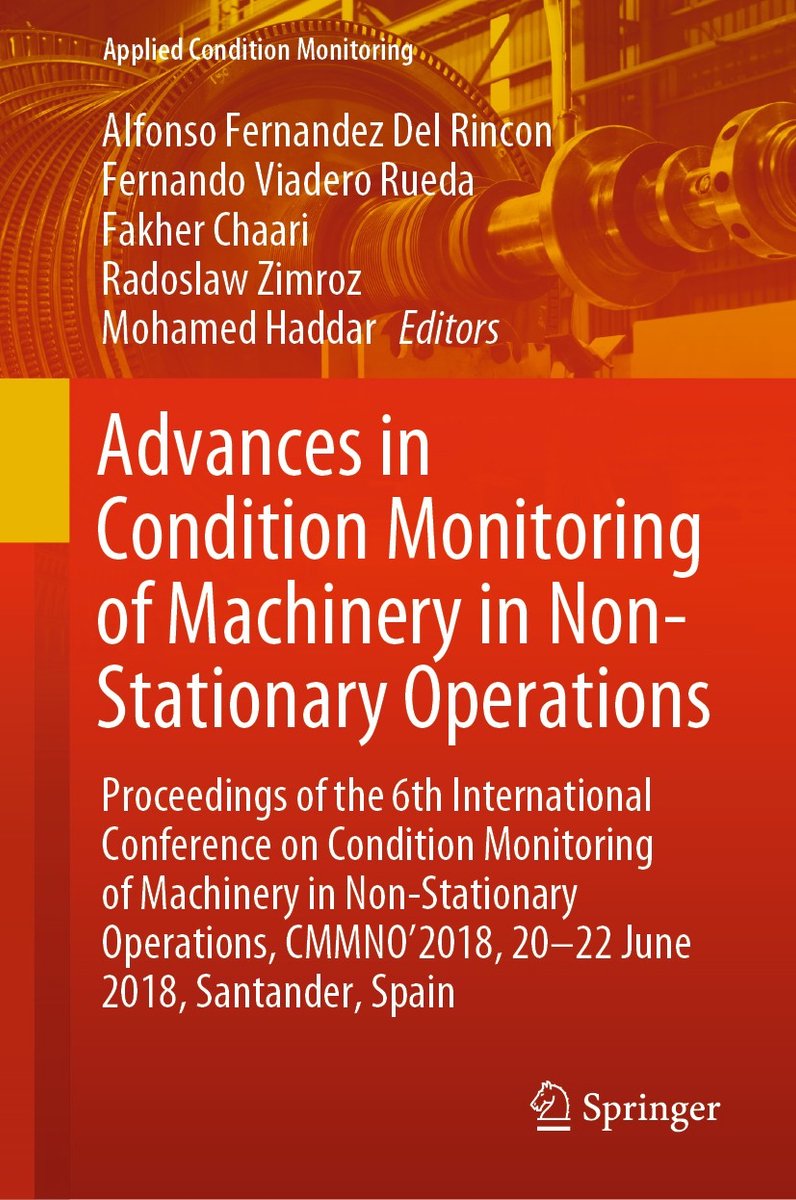 Applied Condition Monitoring

Alfonso Fernandez Del Rincon
Fernando Viadero Rueda
Fakher Chaari
Radoslaw Zimroz
Mohamed Haddar Editors

Advances in Condition Monitoring of Machinery in Non-Stationary Operations

Proceedings of the 6th International Conference on Condition Monitoring of Machinery in Non-Stationary Operations, CMMNO'2018, 20–22 June 2018, Santander, Spain

Springer